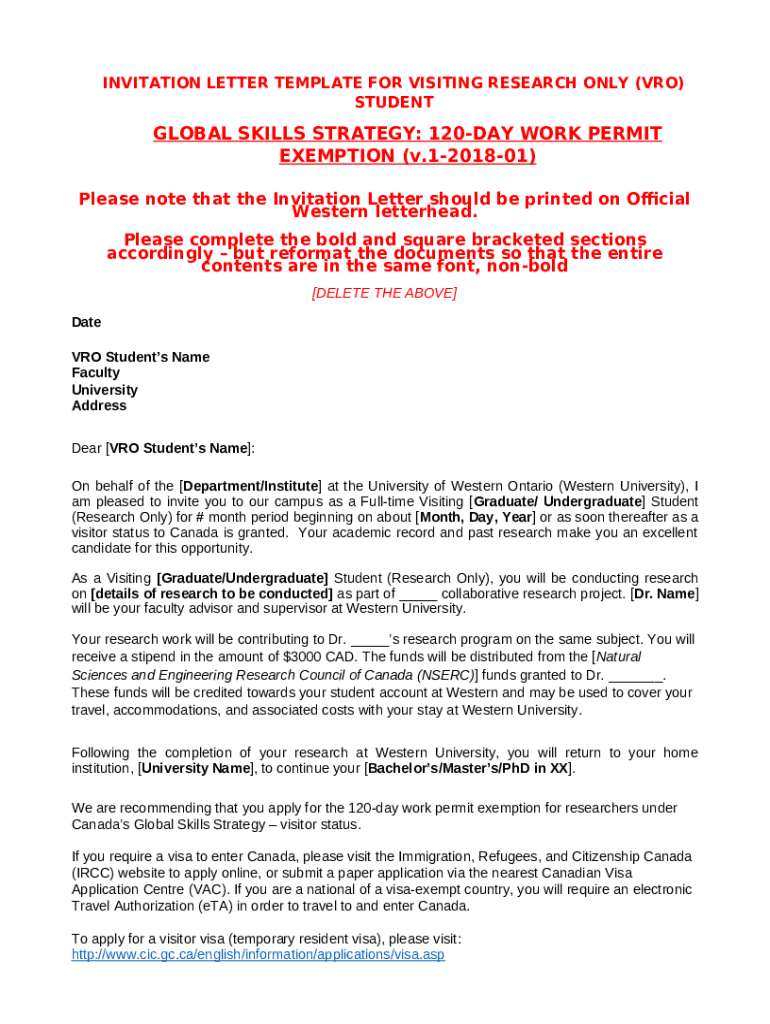 INVITATION LETTER TEMPLATE FOR VISITING RESEARCH ONLY (VRO) STUDENT

GLOBAL SKILLS STRATEGY: 120-DAY WORK PERMIT EXEMPTION (v.1-2018-01)

Please note that the Invitation Letter should be printed on Official Western letterhead.

Please complete the bold and square bracketed sections accordingly – but reformat the documents so that the entire contents are in the same font, non-bold

[DELETE THE ABOVE]

Date

VRO Student's Name
Faculty
University
Address

Dear [VRO Student's Name]:

On behalf of the [Department/Institute] at the University of Western Ontario (Western University), I am pleased to invite you to our campus as a Full-time Visiting [Graduate/ Undergraduate] Student (Research Only) for # month period beginning on about [Month, Day, Year] or as soon thereafter as a visitor status to Canada is granted. Your academic record and past research make you an excellent candidate for this opportunity.

As a Visiting [Graduate/Undergraduate] Student (Research Only), you will be conducting research on [details of research to be conducted] as part of _____ collaborative research project. [Dr. Name] will be your faculty advisor and supervisor at Western University.

Your research work will be contributing to Dr. _____'s research program on the same subject. You will receive a stipend in the amount of $3000 CAD. The funds will be distributed from the [Natural Sciences and Engineering Research Council of Canada (NSERC)] funds granted to Dr. _______. These funds will be credited towards your student account at Western and may be used to cover your travel, accommodations, and associated costs with your stay at Western University.

Following the completion of your research at Western University, you will return to your home institution, [University Name], to continue your [Bachelor's/Master's/PhD in XX].

We are recommending that you apply for the 120-day work permit exemption for researchers under Canada's Global Skills Strategy – visitor status.

If you require a visa to enter Canada, please visit the Immigration, Refugees, and Citizenship Canada (IRCC) website to apply online, or submit a paper application via the nearest Canadian Visa Application Centre (VAC). If you are a national of a visa-exempt country, you will require an electronic Travel Authorization (eTA) in order to travel to and enter Canada.

To apply for a visitor visa (temporary resident visa), please visit:
http://www.cic.gc.ca/english/information/applications/visa.asp